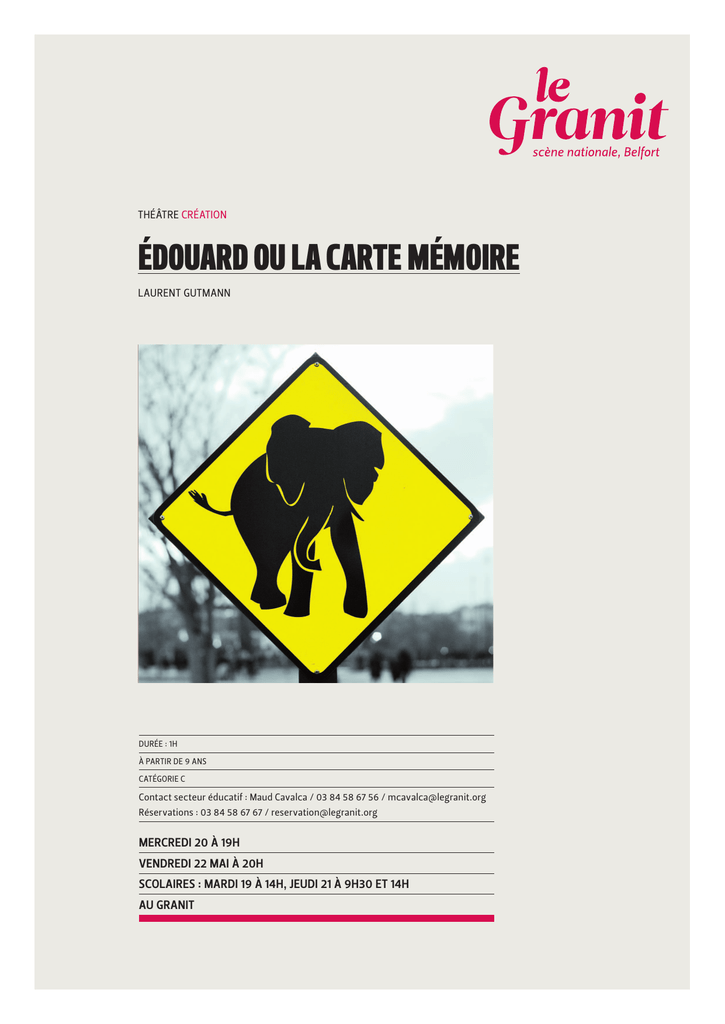 le
Granit
scène nationale, Belfort

THÉÂTRE CRÉATION

ÉDOUARD OU LA CARTE MÉMOIRE

LAURENT GUTMANN

DURÉE : 1H

À PARTIR DE 9 ANS

CATÉGORIE C

Contact secteur éducatif : Maud Cavalca / 03 84 58 67 56 / mcavalca@legranit.org
Réservations : 03 84 58 67 67 / reservation@legranit.org

MERCREDI 20 À 19H

VENDREDI 22 MAI À 20H

SCOLAIRES : MARDI 19 À 14H, JEUDI 21 À 9H30 ET 14H

AU GRANIT